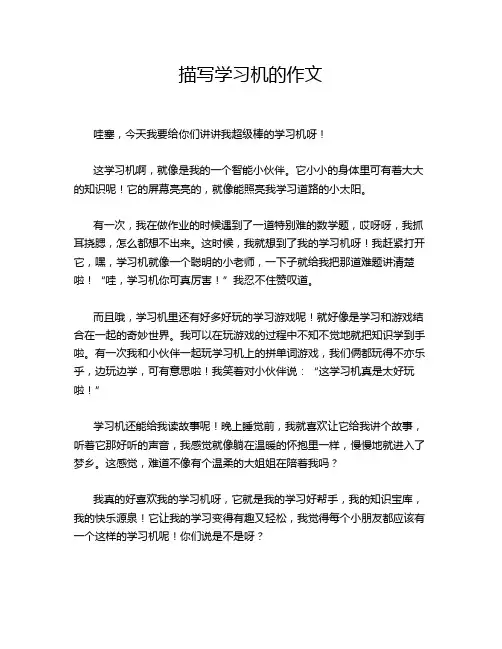 描写学习机的作文

哇塞，今天我要给你们讲讲我超级棒的学习机呀！

这学习机啊，就像是我的一个智能小伙伴。它小小的身体里可有着大大的知识呢！它的屏幕亮亮的，就像能照亮我学习道路的小太阳。

有一次，我在做作业的时候遇到了一道特别难的数学题，哎呀呀，我抓耳挠腮，怎么都想不出来。这时候，我就想到了我的学习机呀！我赶紧打开它，嘿，学习机就像一个聪明的小老师，一下子就给我把那道难题讲清楚啦！“哇，学习机你可真厉害！”我忍不住赞叹道。

而且哦，学习机里还有好多好玩的学习游戏呢！就好像是学习和游戏结合在一起的奇妙世界。我可以在玩游戏的过程中不知不觉地就把知识学到手啦。有一次我和小伙伴一起玩学习机上的拼单词游戏，我们俩都玩得不亦乐乎，边玩边学，可有意思啦！我笑着对小伙伴说：“这学习机真是太好玩啦！”

学习机还能给我读故事呢！晚上睡觉前，我就喜欢让它给我讲个故事，听着它那好听的声音，我感觉就像躺在温暖的怀抱里一样，慢慢地就进入了梦乡。这感觉，难道不像有个温柔的大姐姐在陪着我吗？

我真的好喜欢我的学习机呀，它就是我的学习好帮手，我的知识宝库，我的快乐源泉！它让我的学习变得有趣又轻松，我觉得每个小朋友都应该有一个这样的学习机呢！你们说是不是呀？